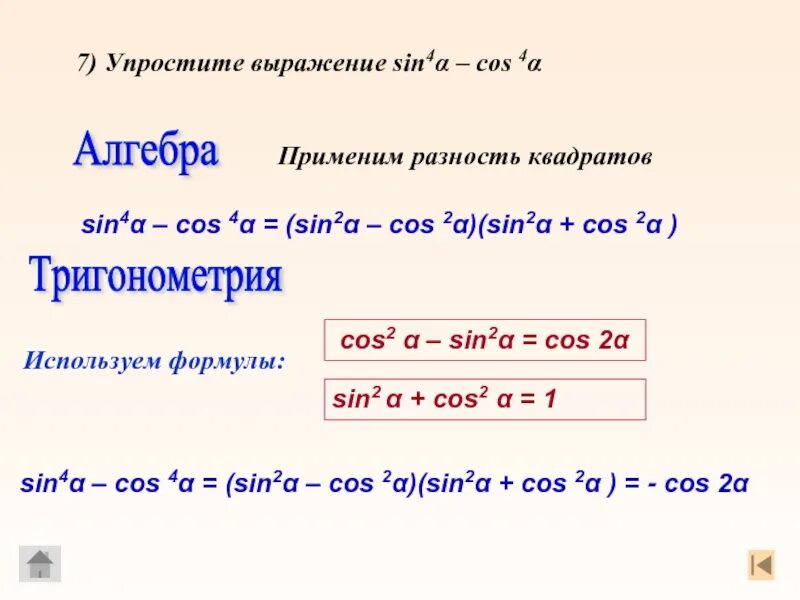 7) Упростите выражение $\sin^4\alpha - \cos^4\alpha$

Алгебра

Применим разность квадратов

$\sin^4\alpha - \cos^4\alpha = (\sin^2\alpha - \cos^2\alpha)(\sin^2\alpha + \cos^2\alpha)$

Тригонометрия

Используем формулы:

$\cos^2\alpha - \sin^2\alpha = \cos 2\alpha$

$\sin^2\alpha + \cos^2\alpha = 1$

$\sin^4\alpha - \cos^4\alpha = (\sin^2\alpha - \cos^2\alpha)(\sin^2\alpha + \cos^2\alpha) = -\cos 2\alpha$